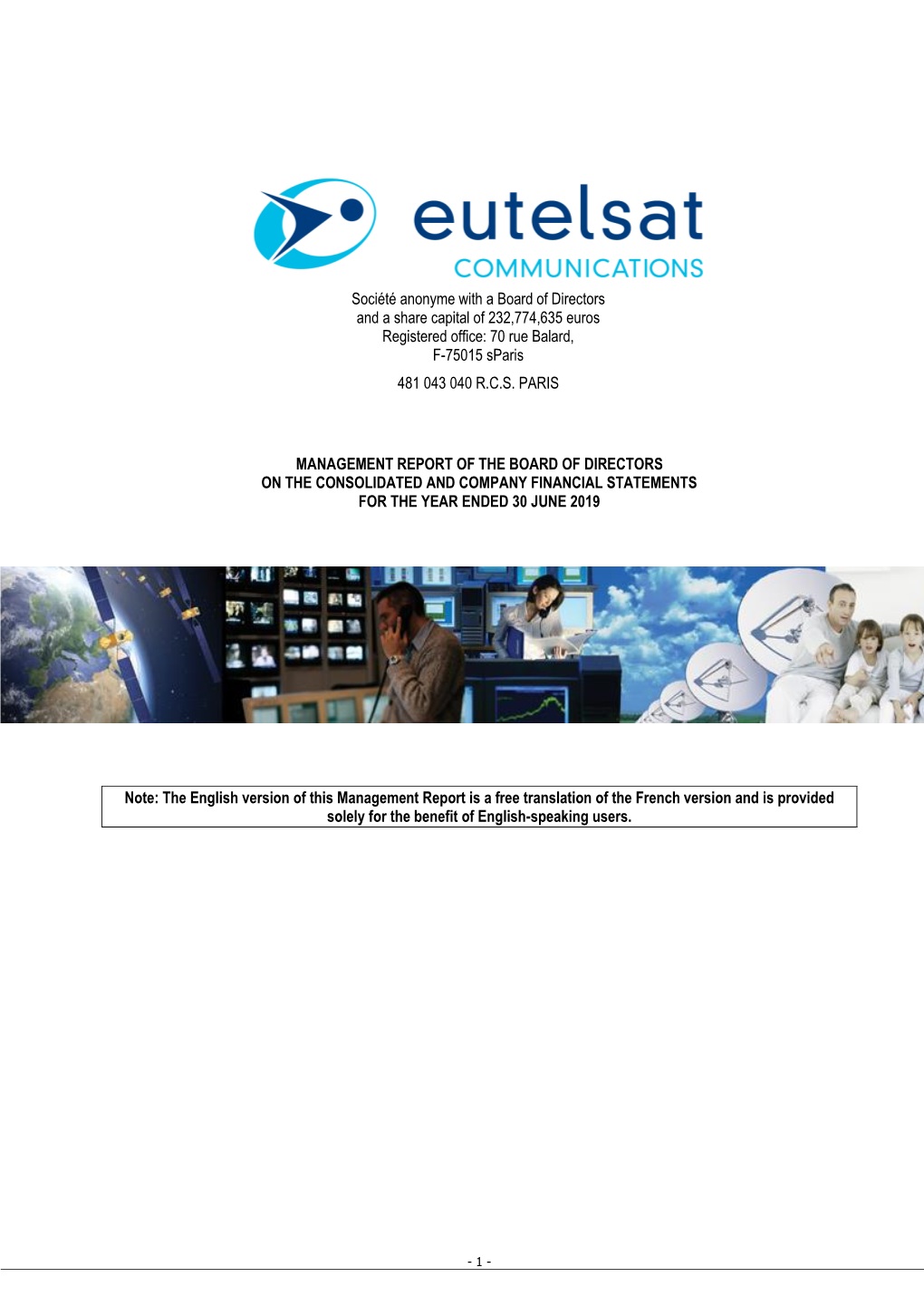 eutelsat
COMMUNICATIONS

Société anonyme with a Board of Directors
and a share capital of 232,774,635 euros
Registered office: 70 rue Balard,
F-75015 sParis

481 043 040 R.C.S. PARIS

MANAGEMENT REPORT OF THE BOARD OF DIRECTORS
ON THE CONSOLIDATED AND COMPANY FINANCIAL STATEMENTS
FOR THE YEAR ENDED 30 JUNE 2019

Note: The English version of this Management Report is a free translation of the French version and is provided solely for the benefit of English-speaking users.

- 1 -